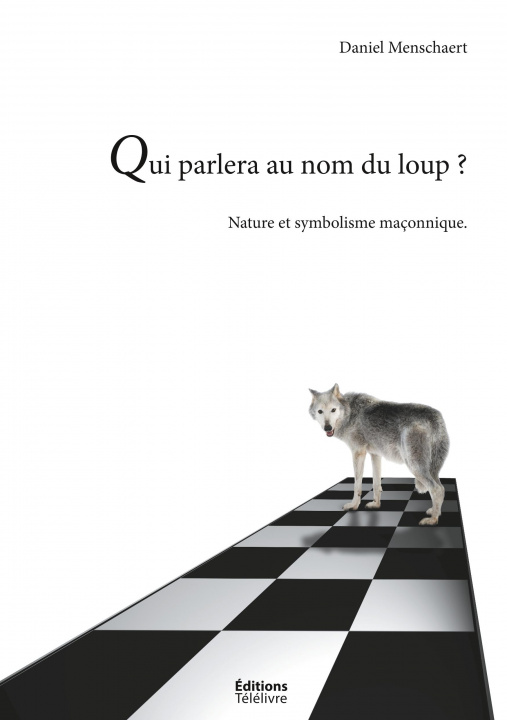 Daniel Menschaert

Qui parlera au nom du loup ?

Nature et symbolisme maçonnique.

Éditions
Télélivre